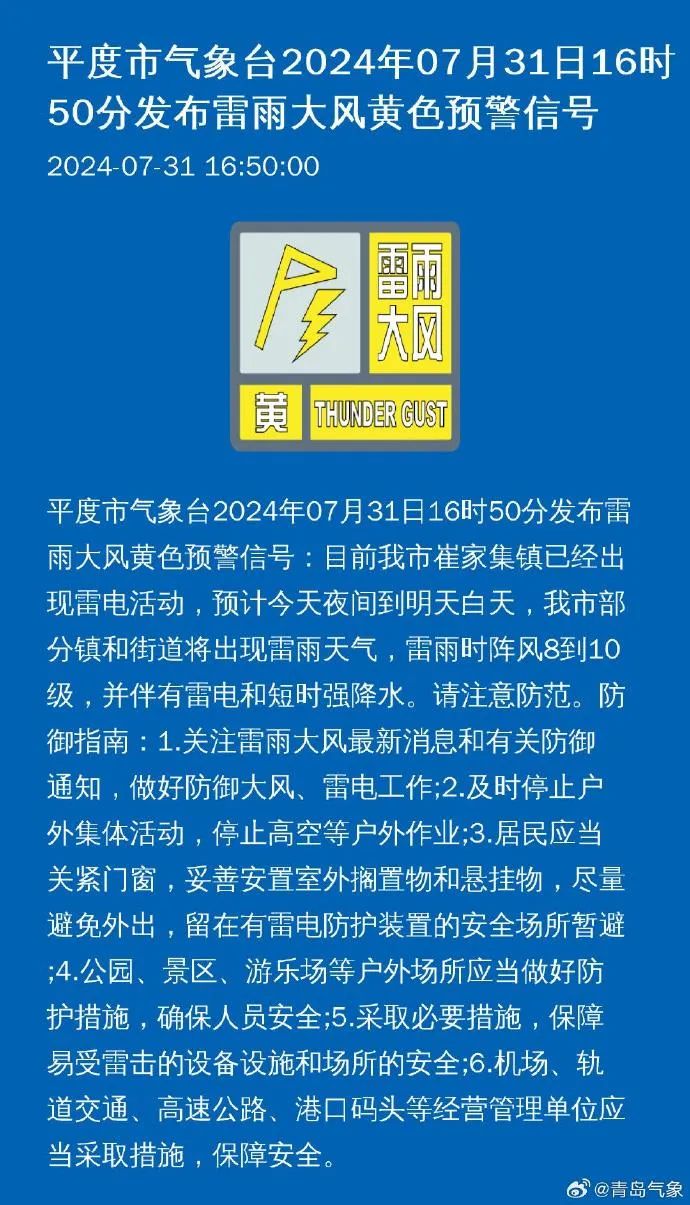 平度市气象台2024年07月31日16时50分发布雷雨大风黄色预警信号

2024-07-31 16:50:00

雷雨大风

黄 THUNDER GUST

平度市气象台2024年07月31日16时50分发布雷雨大风黄色预警信号：目前我市崔家集镇已经出现雷电活动，预计今天夜间到明天白天，我市部分镇和街道将出现雷雨天气，雷雨时阵风8到10级，并伴有雷电和短时强降水。请注意防范。防御指南：1.关注雷雨大风最新消息和有关防御通知，做好防御大风、雷电工作;2.及时停止户外集体活动，停止高空等户外作业;3.居民应当关紧门窗，妥善安置室外搁置物和悬挂物，尽量避免外出，留在有雷电防护装置的安全场所暂避;4.公园、景区、游乐场等户外场所应当做好防护措施，确保人员安全;5.采取必要措施，保障易受雷击的设备设施和场所的安全;6.机场、轨道交通、高速公路、港口码头等经营管理单位应当采取措施，保障安全。

@青岛气象